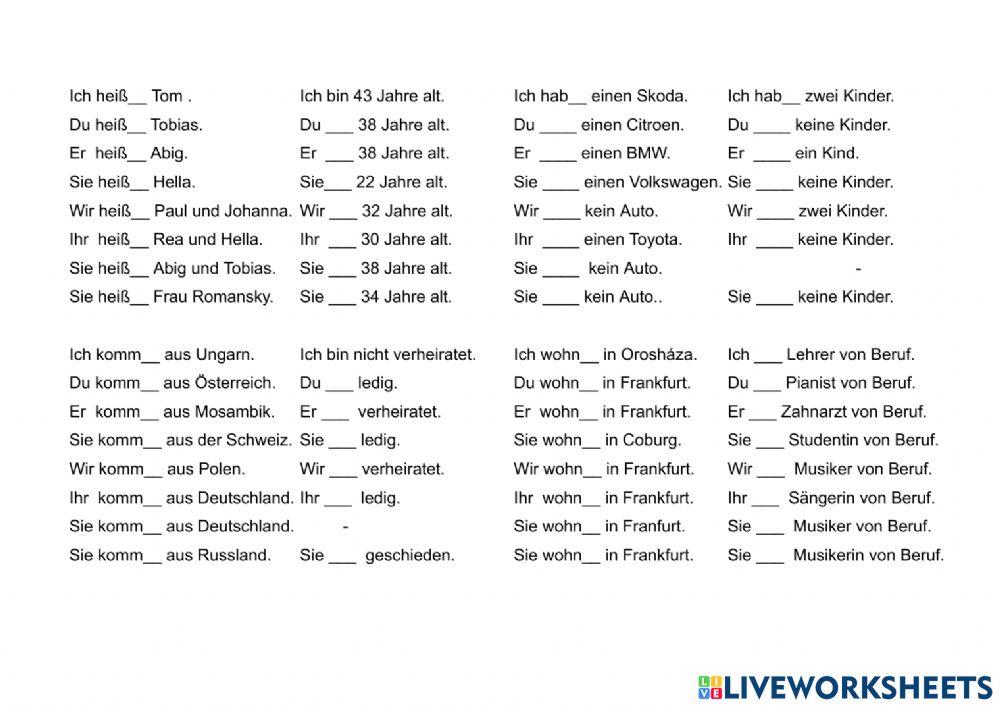 Ich heiß__ Tom .
Du heiß__ Tobias.
Er heiß__ Abig.
Sie heiß__ Hella.
Wir heiß__ Paul und Johanna.
Ihr heiß__ Rea und Hella.
Sie heiß__ Abig und Tobias.
Sie heiß__ Frau Romansky.

Ich bin 43 Jahre alt.
Du ___ 38 Jahre alt.
Er ___ 38 Jahre alt.
Sie___ 22 Jahre alt.
Wir ___ 32 Jahre alt.
Ihr ___ 30 Jahre alt.
Sie ___ 38 Jahre alt.
Sie ___ 34 Jahre alt.

Ich hab__ einen Skoda.
Du ____ einen Citroen.
Er ____ einen BMW.
Sie ____ einen Volkswagen.
Wir ____ kein Auto.
Ihr ____ einen Toyota.
Sie ____ kein Auto.
Sie ____ kein Auto..

Ich hab__ zwei Kinder.
Du ____ keine Kinder.
Er ____ ein Kind.
Sie ____ keine Kinder.
Wir ____ zwei Kinder.
Ihr ____ keine Kinder.
-
Sie ____ keine Kinder.

Ich komm__ aus Ungarn.
Du komm__ aus Österreich.
Er komm__ aus Mosambik.
Sie komm__ aus der Schweiz.
Wir komm__ aus Polen.
Ihr komm__ aus Deutschland.
Sie komm__ aus Deutschland.
Sie komm__ aus Russland.

Ich bin nicht verheiratet.
Du ___ ledig.
Er ___ verheiratet.
Sie ___ ledig.
Wir ___ verheiratet.
Ihr ___ ledig.
-
Sie ___ geschieden.

Ich wohn__ in Orosháza.
Du wohn__ in Frankfurt.
Er wohn__ in Frankfurt.
Sie wohn__ in Coburg.
Wir wohn__ in Frankfurt.
Ihr wohn__ in Frankfurt.
Sie wohn__ in Franfurt.
Sie wohn__ in Frankfurt.

Ich ___ Lehrer von Beruf.
Du ___ Pianist von Beruf.
Er ___ Zahnarzt von Beruf.
Sie ___ Studentin von Beruf.
Wir ___ Musiker von Beruf.
Ihr ___ Sängerin von Beruf.
Sie ___ Musiker von Beruf.
Sie ___ Musikerin von Beruf.

LIVEWORKSHEETS